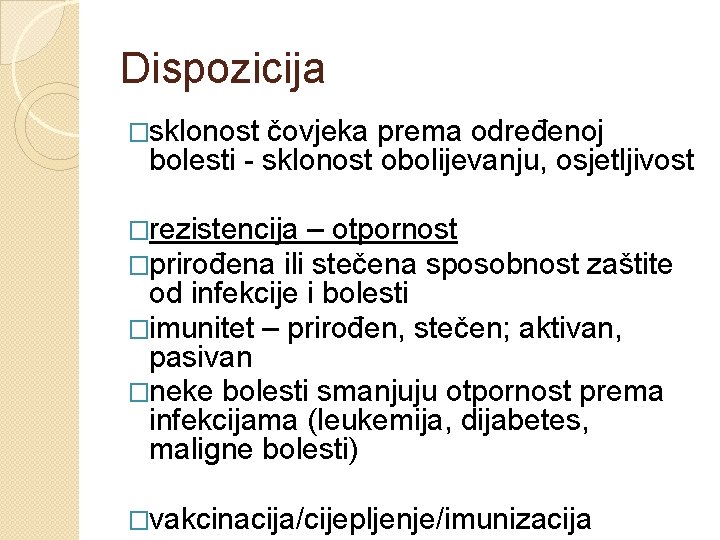 Dispozicija

□sklonost čovjeka prema određenoj bolesti - sklonost obolijevanju, osjetljivost

□rezistencija – otpornost
□prirođena ili stečena sposobnost zaštite od infekcije i bolesti
□imunitet – prirođen, stečen; aktivan, pasivan
□neke bolesti smanjuju otpornost prema infekcijama (leukemija, dijabetes, maligne bolesti)

□vakcinacija/cijepljenje/imunizacija